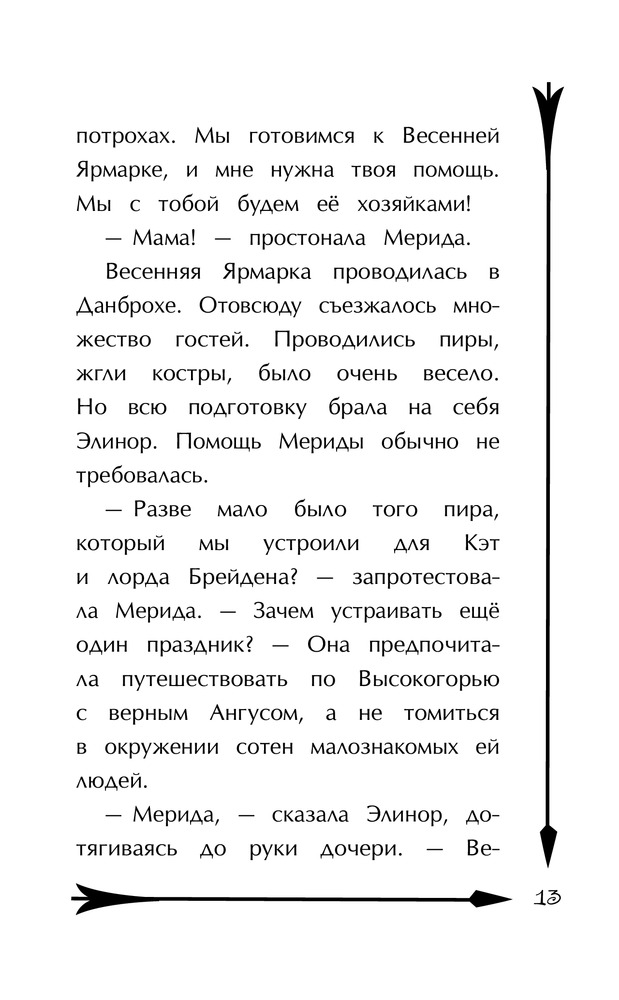 потрохах. Мы готовимся к Весенней Ярмарке, и мне нужна твоя помощь. Мы с тобой будем её хозяйками!

— Мама! — простонала Мерида.

Весенняя Ярмарка проводилась в Данброхе. Отовсюду съезжалось множество гостей. Проводились пиры, жгли костры, было очень весело. Но всю подготовку брала на себя Элинор. Помощь Мериды обычно не требовалась.

— Разве мало было того пира, который мы устроили для Кэт и лорда Брейдена? — запротестовала Мерида. — Зачем устраивать ещё один праздник? — Она предпочитала путешествовать по Высокогорью с верным Ангусом, а не томиться в окружении сотен малознакомых ей людей.

— Мерида, — сказала Элинор, дотягиваясь до руки дочери. — Ве-

13